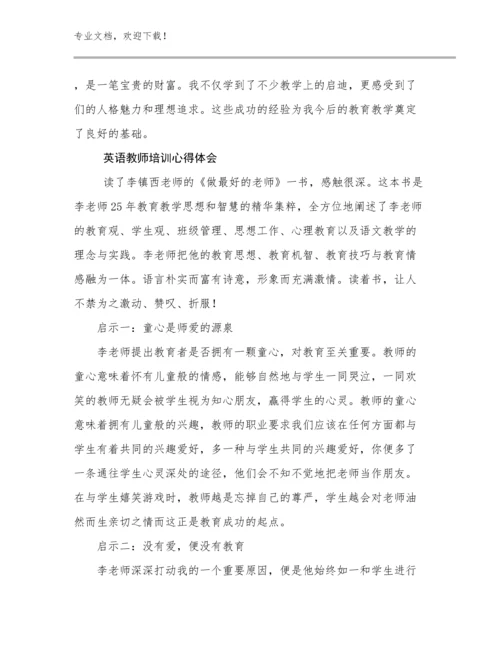 专业文档，欢迎下载！

，是一笔宝贵的财富。我不仅学到了不少教学上的启迪，更感受到了们的人格魅力和理想追求。这些成功的经验为我今后的教育教学奠定了良好的基础。

英语教师培训心得体会

读了李镇西老师的《做最好的老师》一书，感触很深。这本书是李老师25年教育教学思想和智慧的精华集粹，全方位地阐述了李老师的教育观、学生观、班级管理、思想工作、心理教育以及语文教学的理念与实践。李老师把他的教育思想、教育机智、教育技巧与教育情感融为一体。语言朴实而富有诗意，形象而充满激情。读着书，让人不禁为之激动、赞叹、折服！

启示一：童心是师爱的源泉

李老师提出教育者是否拥有一颗童心，对教育至关重要。教师的童心意味着怀有儿童般的情感，能够自然地与学生一同哭泣，一同欢笑的教师无疑会被学生视为知心朋友，赢得学生的心灵。教师的童心意味着拥有儿童般的兴趣，教师的职业要求我们应该在任何方面都与学生有着共同的兴趣爱好，多一种与学生共同的兴趣爱好，你便多了一条通往学生心灵深处的途径，他们会不知不觉地把老师当作朋友。在与学生嬉笑游戏时，教师越是忘掉自己的尊严，学生越会对老师油然而生亲切之情而这正是教育成功的起点。

启示二：没有爱，便没有教育

李老师深深打动我的一个重要原因，便是他始终如一和学生进行